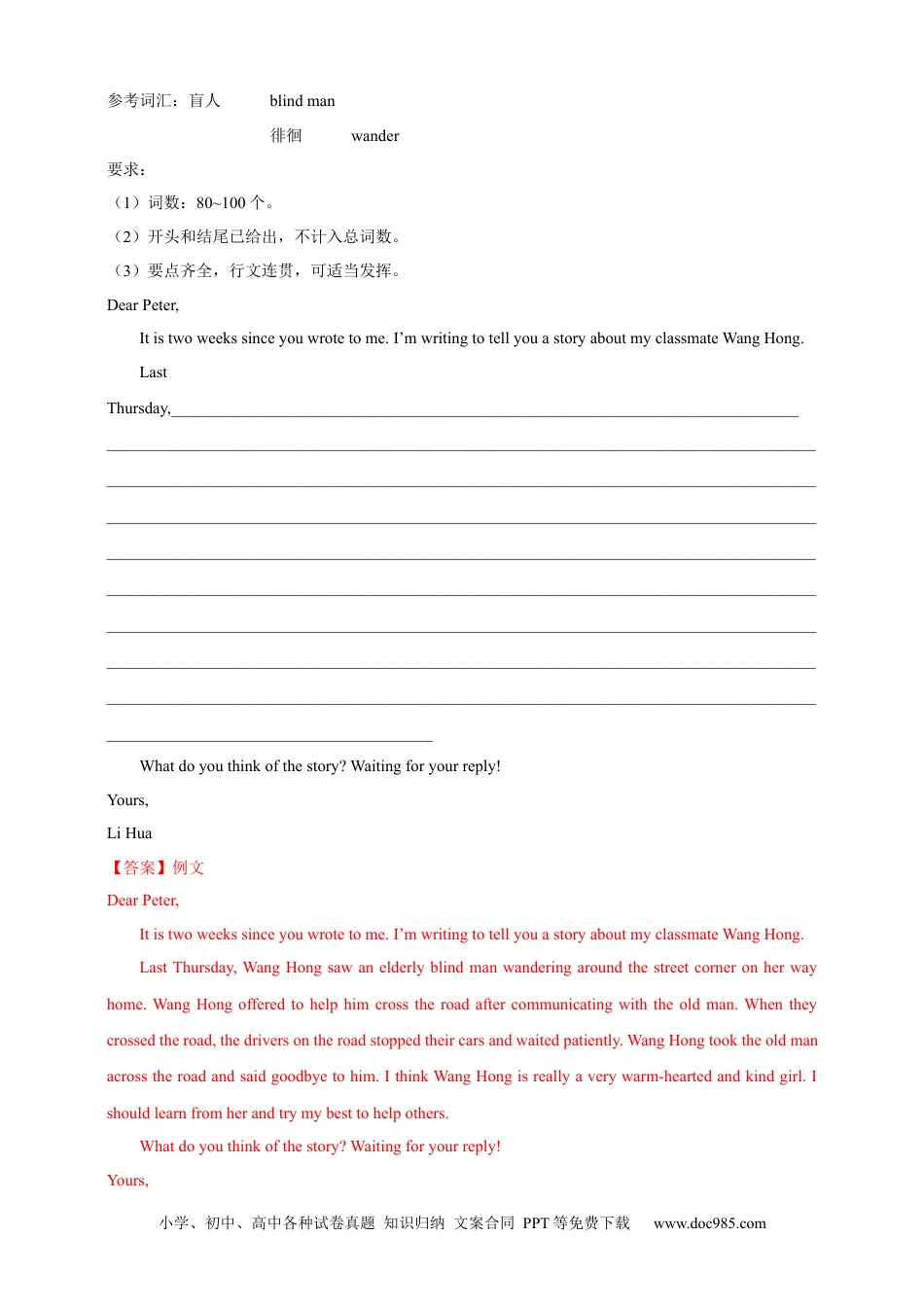 参考词汇：盲人 blind man

徘徊 wander

要求：

（1）词数：80~100个。

（2）开头和结尾已给出，不计入总词数。

（3）要点齐全，行文连贯，可适当发挥。

Dear Peter,

It is two weeks since you wrote to me. I'm writing to tell you a story about my classmate Wang Hong.

Last

Thursday,____

____

____

____

____

____

____

____

____

____

What do you think of the story? Waiting for your reply!

Yours,

Li Hua

【答案】例文

Dear Peter,

It is two weeks since you wrote to me. I'm writing to tell you a story about my classmate Wang Hong.

Last Thursday, Wang Hong saw an elderly blind man wandering around the street corner on her way home. Wang Hong offered to help him cross the road after communicating with the old man. When they crossed the road, the drivers on the road stopped their cars and waited patiently. Wang Hong took the old man across the road and said goodbye to him. I think Wang Hong is really a very warm-hearted and kind girl. I should learn from her and try my best to help others.

What do you think of the story? Waiting for your reply!

Yours,

小学、初中、高中各种试卷真题 知识归纳 文案合同 PPT等免费下载 www.doc985.com